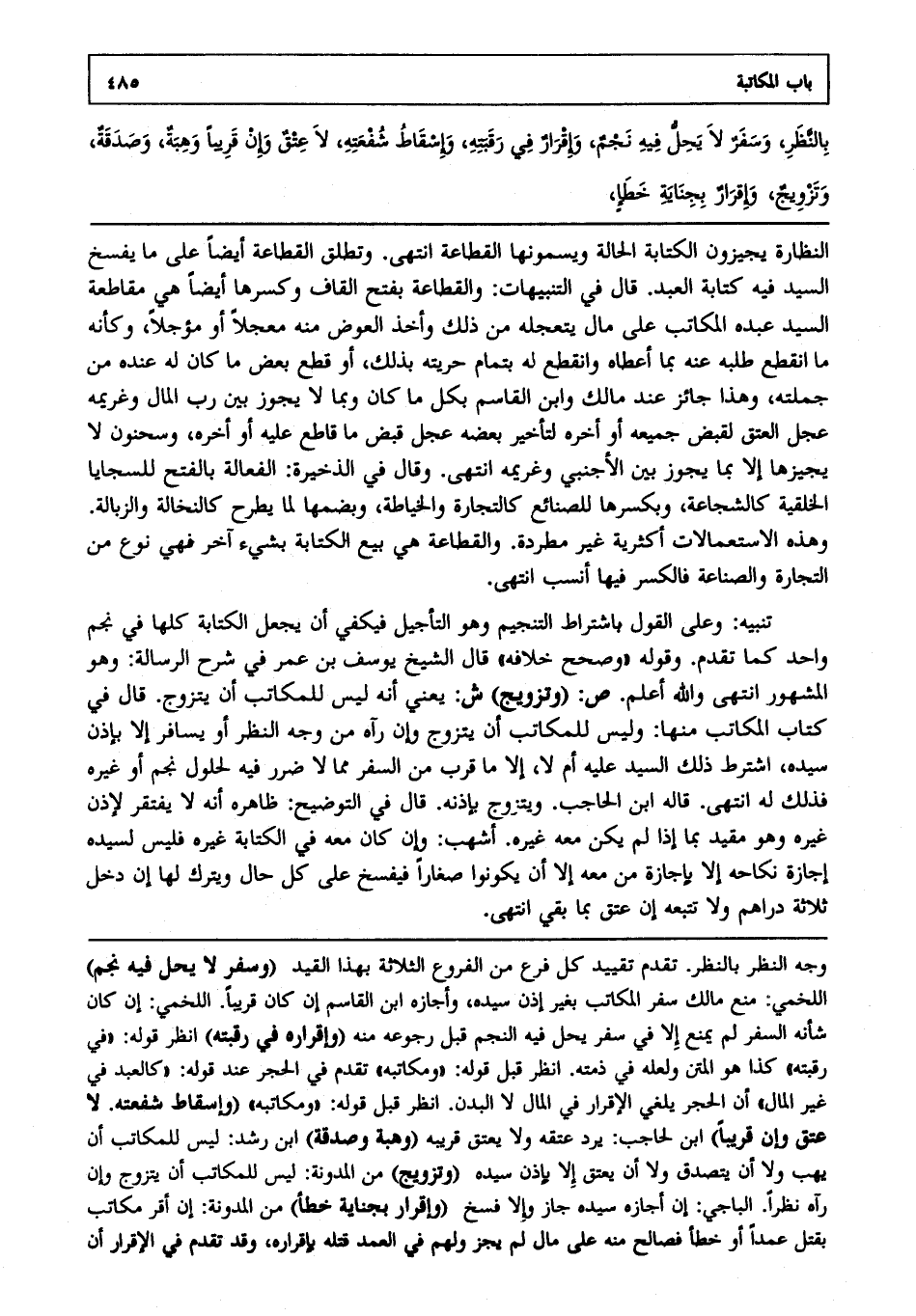 باب المكاتبة ٤٨٥

بِالنَّظَرِ، وَسَفَرٌ لاَ يَحِلُّ فِيهِ نَجْمٌ، وَإِقْرَارٌ فِي رَقَبَتِهِ، وَإِسْقَاطُ شُفْعَتِهِ، لاَ عِتْقٌ وَإِنْ قَرِيباً وَهِبَةٌ، وَصَدَقَةٌ، وَتَزْوِيجٌ، وَإِقْرَارٌ بِجِنَايَةِ خَطَإٍ،

النظارة يجيزون الكتابة الحالة ويسمونها القطاعة انتهى. وتطلق القطاعة أيضاً على ما يفسخ السيد فيه كتابة العبد. قال في التنبيهات: والقطاعة بفتح القاف وكسرها أيضاً هي مقاطعة السيد عبده المكاتب على مال يتعجله من ذلك وأخذ العوض منه معجلاً أو مؤجلاً، وكأنه ما انقطع طلبه عنه بما أعطاه وانقطع له بتمام حريته بذلك، أو قطع بعض ما كان له عنده من جملته، وهذا جائز عند مالك وابن القاسم بكل ما كان وبما لا يجوز بين رب المال وغريمه عجل العتق لقبض جميعه أو أخره لتأخير بعضه عجل قبض ما قاطع عليه أو أخره، وسحنون لا يجيزها إلا بما يجوز بين الأجنبي وغريمه انتهى. وقال في الذخيرة: الفعالة بالفتح للسجايا الخلقية كالشجاعة، وبكسرها للصنائع كالتجارة والخياطة، وبضمها لما يطرح كالنخالة والزبالة. وهذه الاستعمالات أكثرية غير مطردة. والقطاعة هي بيع الكتابة بشيء آخر فهي نوع من التجارة والصناعة فالكسر فيها أنسب انتهى.

تنبيه: وعلى القول باشتراط التنجيم وهو التأجيل فيكفي أن يجعل الكتابة كلها في نجم واحد كما تقدم. وقوله «وصحح خلافه» قال الشيخ يوسف بن عمر في شرح الرسالة: وهو المشهور انتهى والله أعلم. ص: (وتزويج) ش: يعني أنه ليس للمكاتب أن يتزوج. قال في كتاب المكاتب منها: وليس للمكاتب أن يتزوج وإن رآه من وجه النظر أو يسافر إلا بإذن سيده، اشترط ذلك السيد عليه أم لا، إلا ما قرب من السفر مما لا ضرر فيه لحلول نجم أو غيره فذلك له انتهى. قاله ابن الحاجب. ويتزوج بإذنه. قال في التوضيح: ظاهره أنه لا يفتقر لإذن غيره وهو مقيد بما إذا لم يكن معه غيره. أشهب: وإن كان معه في الكتابة غيره فليس لسيده إجازة نكاحه إلا بإجازة من معه إلا أن يكونوا صغاراً فيفسخ على كل حال ويترك لها إن دخل ثلاثة دراهم ولا تتبعه إن عتق بما بقي انتهى.

وجه النظر بالنظر. تقدم تقييد كل فرع من الفروع الثلاثة بهذا القيد (وسفر لا يحل فيه نجم) اللخمي: منع مالك سفر المكاتب بغير إذن سيده، وأجازه ابن القاسم إن كان قريباً. اللخمي: إن كان شأنه السفر لم يمنع إلا في سفر يحل فيه النجم قبل رجوعه منه (وإقراره في رقبته) انظر قوله: «في رقبته» كذا هو المتن ولعله في ذمته. انظر قبل قوله: «ومكاتبه» تقدم في الحجر عند قوله: «كالعبد في غير المال» أن الحجر يلغي الإقرار في المال لا البدن. انظر قبل قوله: «ومكاتبه» (وإسقاط شفعته. لا عتق وإن قريباً) ابن الحاجب: يرد عتقه ولا يعتق قريبه (وهبة وصدقة) ابن رشد: ليس للمكاتب أن يهب ولا أن يتصدق ولا أن يعتق إلا بإذن سيده (وتزويج) من المدونة: ليس للمكاتب أن يتزوج وإن رآه نظراً. الباجي: إن أجازه سيده جاز وإلا فسخ (وإقرار بجناية خطأ) من المدونة: إن أقر مكاتب بقتل عمداً أو خطأ فصالح منه على مال لم يجز ولهم في العمد قتله بإقراره، وقد تقدم في الإقرار أن